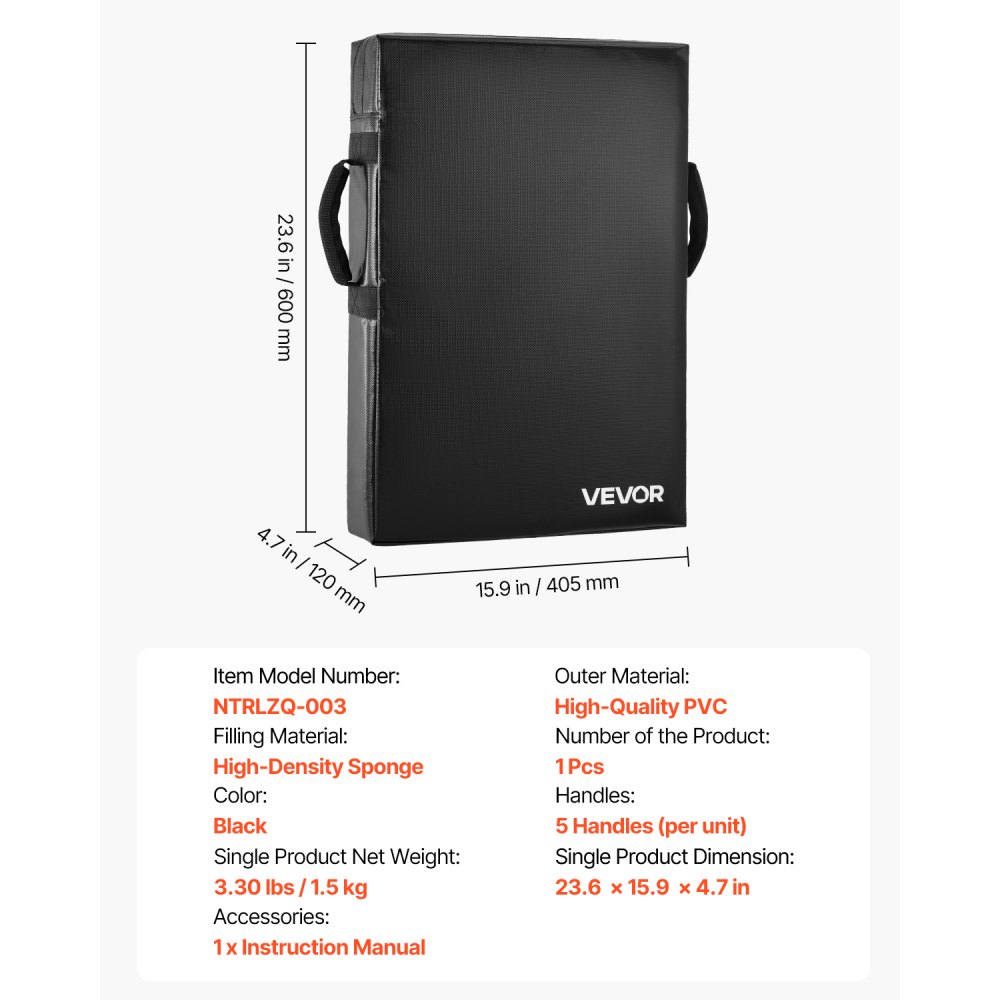 23.6 in / 600 mm

VEVOR

4.7 in / 120 mm

15.9 in / 405 mm

Item Model Number:
NTRLZQ-003
Filling Material:
High-Density Sponge
Color:
Black
Single Product Net Weight:
3.30 lbs / 1.5 kg
Accessories:
1 x Instruction Manual

Outer Material:
High-Quality PVC
Number of the Product:
1 Pcs
Handles:
5 Handles (per unit)
Single Product Dimension:
23.6 × 15.9 × 4.7 in